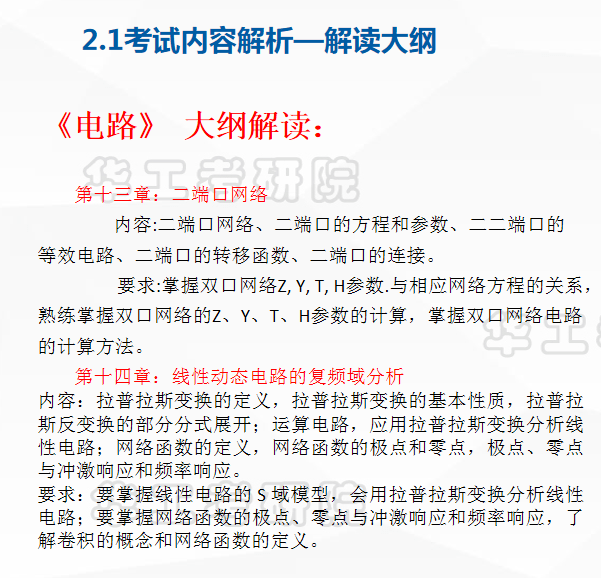 2.1考试内容解析—解读大纲

《电路》 大纲解读：

华工考研院

第十三章：二端口网络

内容:二端口网络、二端口的方程和参数、二二端口的等效电路、二端口的转移函数、二端口的连接。

要求:掌握双口网络Z, Y, T, H参数.与相应网络方程的关系，熟练掌握双口网络的Z、Y、T、H参数的计算，掌握双口网络电路的计算方法。

第十四章：线性动态电路的复频域分析

内容：拉普拉斯变换的定义，拉普拉斯变换的基本性质，拉普拉斯反变换的部分分式展开；运算电路，应用拉普拉斯变换分析线性电路；网络函数的定义，网络函数的极点和零点，极点、零点与冲激响应和频率响应。

要求：要掌握线性电路的 S 域模型，会用拉普拉斯变换分析线性电路；要掌握网络函数的极点、零点与冲激响应和频率响应，了解卷积的概念和网络函数的定义。